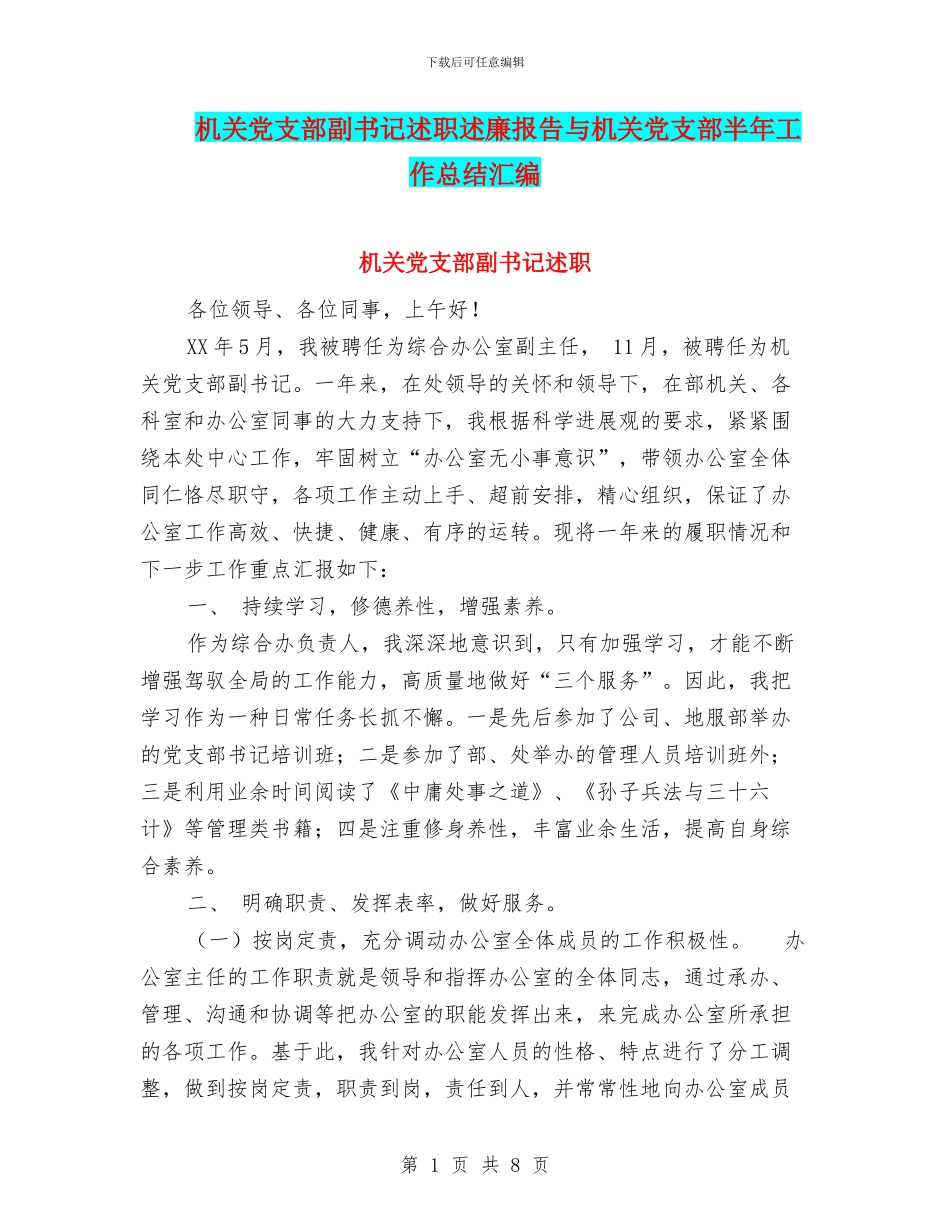 下载后可任意编辑

机关党支部副书记述职述廉报告与机关党支部半年工作总结汇编

机关党支部副书记述职

各位领导、各位同事，上午好！

XX 年 5 月，我被聘任为综合办公室副主任， 11 月，被聘任为机关党支部副书记。一年来，在处领导的关怀和领导下，在部机关、各科室和办公室同事的大力支持下，我根据科学进展观的要求，紧紧围绕本处中心工作，牢固树立“办公室无小事意识”，带领办公室全体同仁恪尽职守，各项工作主动上手、超前安排，精心组织，保证了办公室工作高效、快捷、健康、有序的运转。现将一年来的履职情况和下一步工作重点汇报如下：

一、 持续学习，修德养性，增强素养。

作为综合办负责人，我深深地意识到，只有加强学习，才能不断增强驾驭全局的工作能力，高质量地做好“三个服务”。因此，我把学习作为一种日常任务长抓不懈。一是先后参加了公司、地服部举办的党支部书记培训班；二是参加了部、处举办的管理人员培训班外；三是利用业余时间阅读了《中庸处事之道》、《孙子兵法与三十六计》等管理类书籍；四是注重修身养性，丰富业余生活，提高自身综合素养。

二、 明确职责、发挥表率，做好服务。

（一）按岗定责，充分调动办公室全体成员的工作积极性。 办公室主任的工作职责就是领导和指挥办公室的全体同志，通过承办、管理、沟通和协调等把办公室的职能发挥出来，来完成办公室所承担的各项工作。基于此，我针对办公室人员的性格、特点进行了分工调整，做到按岗定责，职责到岗，责任到人，并常常性地向办公室成员

第 1 页 共 8 页